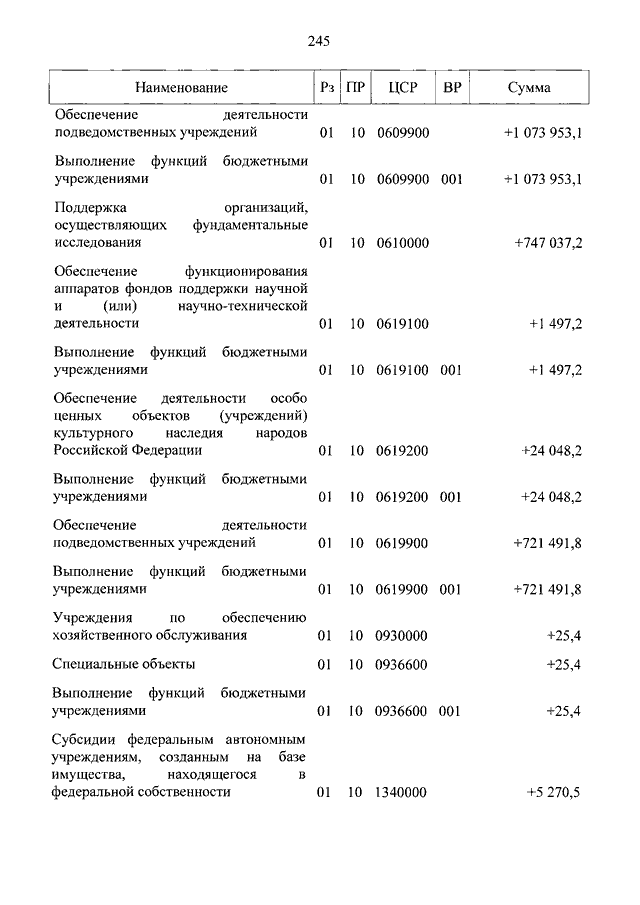 245

| Наименование | Рз | ПР | ЦСР | ВР | Сумма |
|---|---|---|---|---|---|
| Обеспечение деятельности подведомственных учреждений | 01 | 10 | 0609900 | | +1 073 953,1 |
| Выполнение функций бюджетными учреждениями | 01 | 10 | 0609900 | 001 | +1 073 953,1 |
| Поддержка организаций, осуществляющих фундаментальные исследования | 01 | 10 | 0610000 | | +747 037,2 |
| Обеспечение функционирования аппаратов фондов поддержки научной и (или) научно-технической деятельности | 01 | 10 | 0619100 | | +1 497,2 |
| Выполнение функций бюджетными учреждениями | 01 | 10 | 0619100 | 001 | +1 497,2 |
| Обеспечение деятельности особо ценных объектов (учреждений) культурного наследия народов Российской Федерации | 01 | 10 | 0619200 | | +24 048,2 |
| Выполнение функций бюджетными учреждениями | 01 | 10 | 0619200 | 001 | +24 048,2 |
| Обеспечение деятельности подведомственных учреждений | 01 | 10 | 0619900 | | +721 491,8 |
| Выполнение функций бюджетными учреждениями | 01 | 10 | 0619900 | 001 | +721 491,8 |
| Учреждения по обеспечению хозяйственного обслуживания | 01 | 10 | 0930000 | | +25,4 |
| Специальные объекты | 01 | 10 | 0936600 | | +25,4 |
| Выполнение функций бюджетными учреждениями | 01 | 10 | 0936600 | 001 | +25,4 |
| Субсидии федеральным автономным учреждениям, созданным на базе имущества, находящегося в федеральной собственности | 01 | 10 | 1340000 | | +5 270,5 |